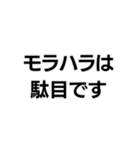 モラハラは
駄目です